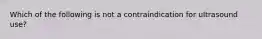 Which of the following is not a contraindication for ultrasound use?